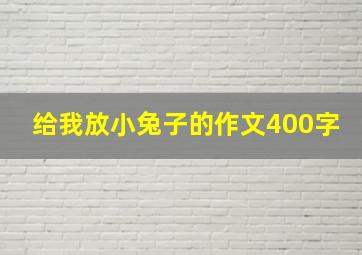 给我放小兔子的作文400字